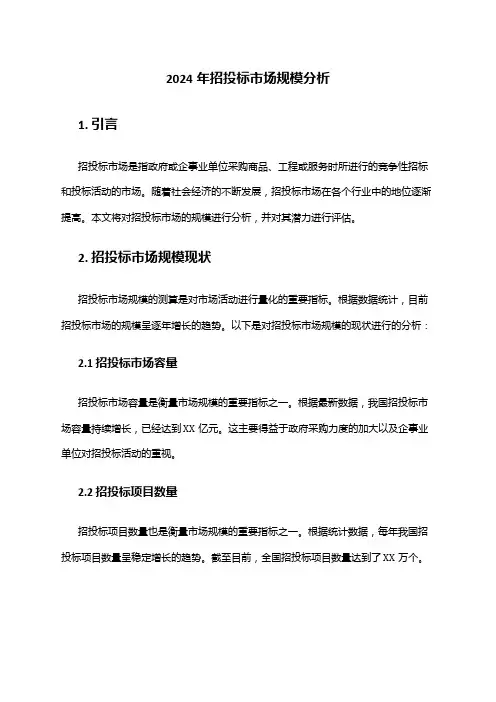 2024 年招投标市场规模分析

1. 引言

招投标市场是指政府或企事业单位采购商品、工程或服务时所进行的竞争性招标和投标活动的市场。随着社会经济的不断发展，招投标市场在各个行业中的地位逐渐提高。本文将对招投标市场的规模进行分析，并对其潜力进行评估。

2. 招投标市场规模现状

招投标市场规模的测算是对市场活动进行量化的重要指标。根据数据统计，目前招投标市场的规模呈逐年增长的趋势。以下是对招投标市场规模的现状进行的分析：

2.1 招投标市场容量

招投标市场容量是衡量市场规模的重要指标之一。根据最新数据，我国招投标市场容量持续增长，已经达到 XX 亿元。这主要得益于政府采购力度的加大以及企事业单位对招投标活动的重视。

2.2 招投标项目数量

招投标项目数量也是衡量市场规模的重要指标之一。根据统计数据，每年我国招投标项目数量呈稳定增长的趋势。截至目前，全国招投标项目数量达到了 XX 万个。